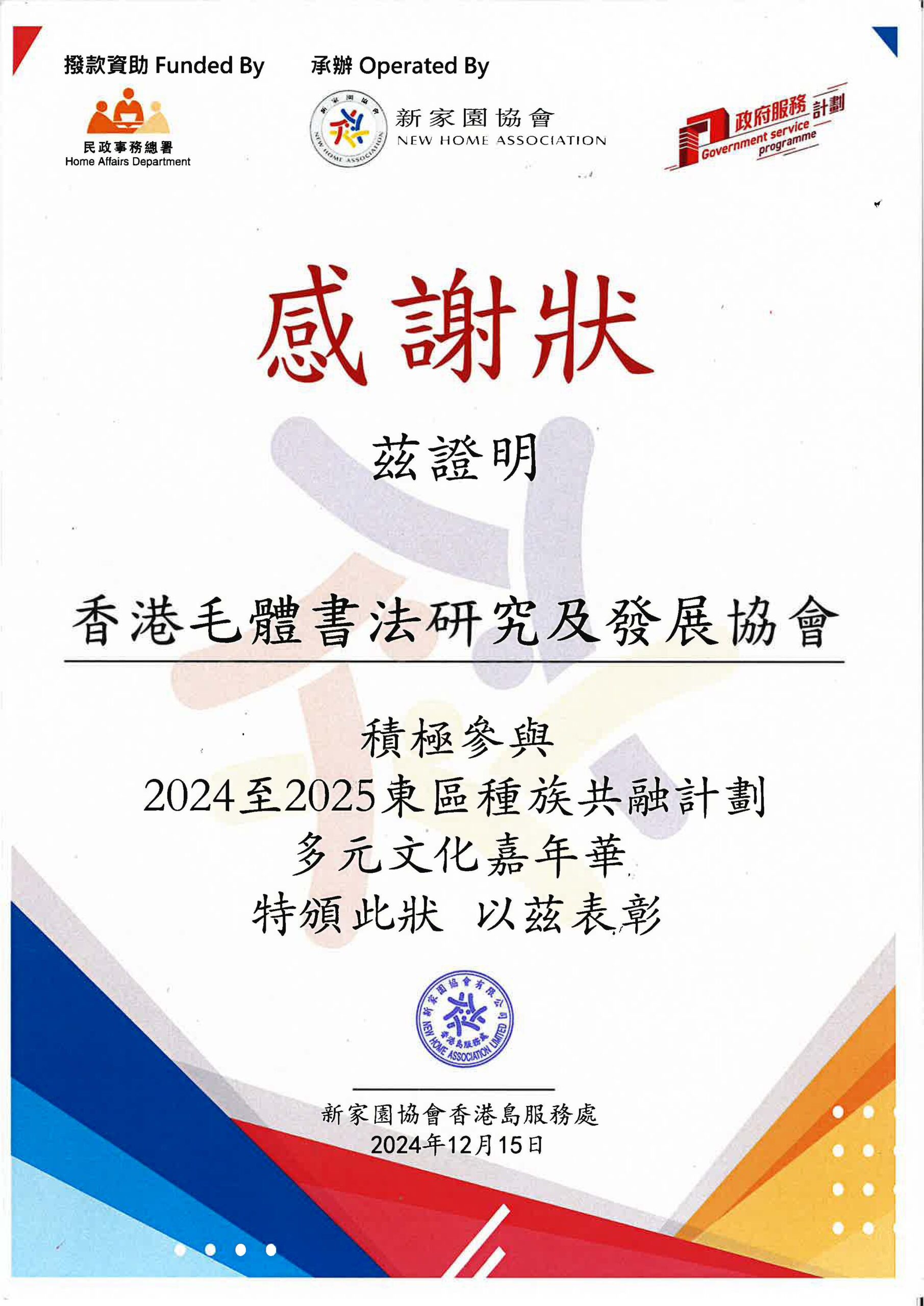 撥款資助 Funded By

民政事務總署
Home Affairs Department

承辦 Operated By

新家園協會
NEW HOME ASSOCIATION

政府服務計劃
Government service programme

感謝狀

茲證明

香港毛體書法研究及發展協會

積極參與
2024至2025東區種族共融計劃
多元文化嘉年華
特頒此狀 以茲表彰

新家園協會有限公司
香港島服務處
NEW HOME ASSOCIATION LIMITED

新家園協會香港島服務處
2024年12月15日